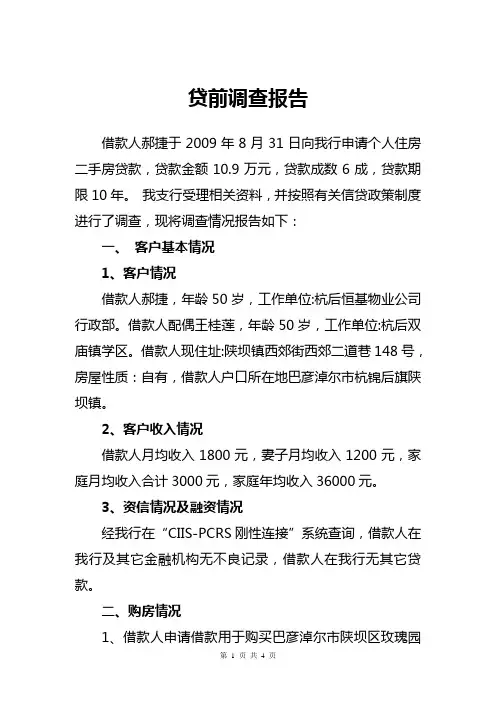 贷前调查报告

借款人郝捷于 2009 年 8 月 31 日向我行申请个人住房二手房贷款，贷款金额 10.9 万元，贷款成数 6 成，贷款期限 10 年。 我支行受理相关资料，并按照有关信贷政策制度进行了调查，现将调查情况报告如下：

一、 客户基本情况

1、客户情况

借款人郝捷，年龄 50 岁，工作单位:杭后恒基物业公司行政部。借款人配偶王桂莲，年龄 50 岁，工作单位:杭后双庙镇学区。借款人现住址:陕坝镇西郊街西郊二道巷 148 号，房屋性质：自有，借款人户口所在地巴彦淖尔市杭锦后旗陕坝镇。

2、客户收入情况

借款人月均收入 1800 元，妻子月均收入 1200 元，家庭月均收入合计 3000 元，家庭年均收入 36000 元。

3、资信情况及融资情况

经我行在“CIIS-PCRS 刚性连接”系统查询，借款人在我行及其它金融机构无不良记录，借款人在我行无其它贷款。

二、购房情况

1、借款人申请借款用于购买巴彦淖尔市陕坝区玫瑰园

第 1 页 共 4 页